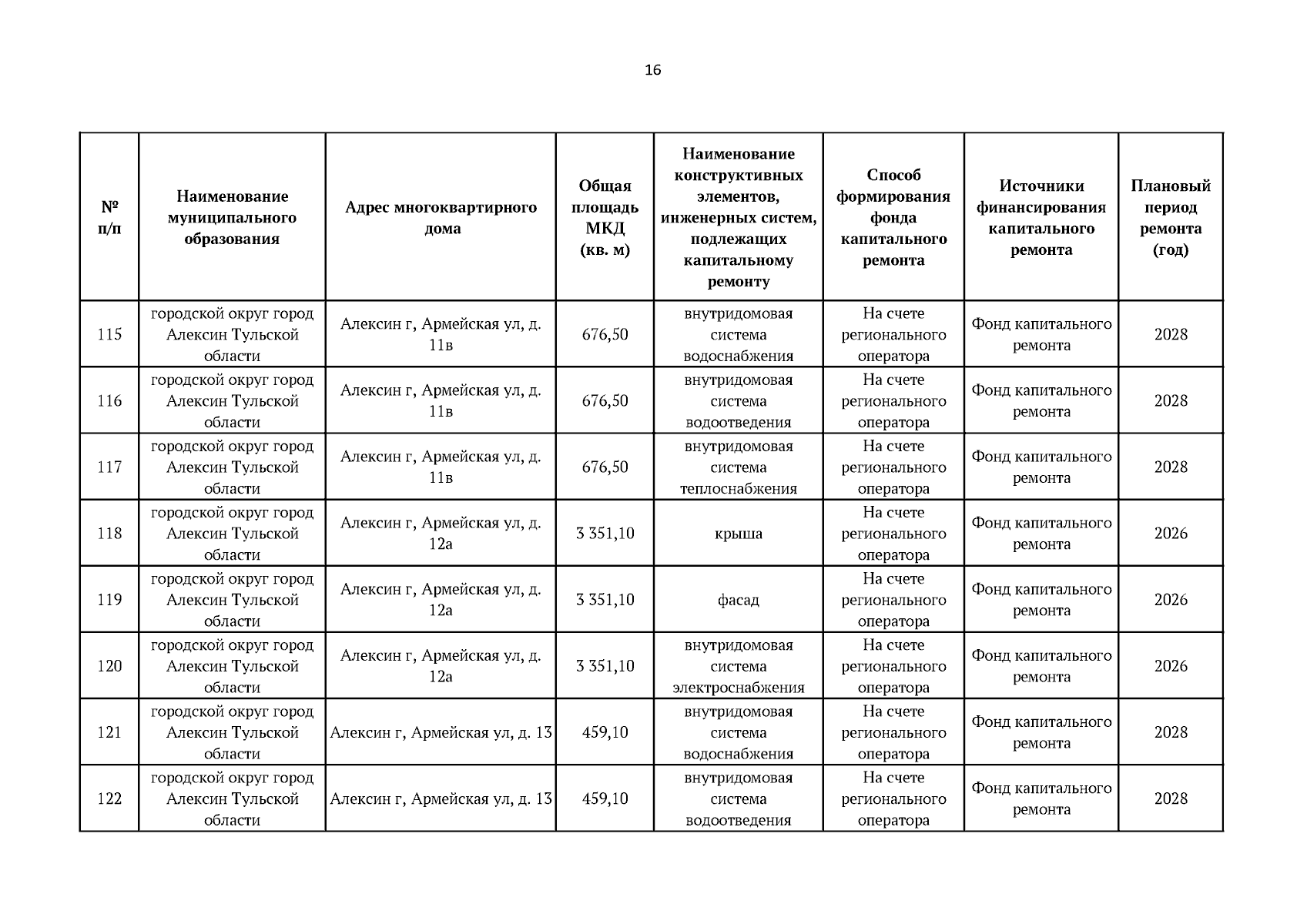 16

| № п/п | Наименование муниципального образования | Адрес многоквартирного дома | Общая площадь МКД (кв. м) | Наименование конструктивных элементов, инженерных систем, подлежащих капитальному ремонту | Способ формирования фонда капитального ремонта | Источники финансирования капитального ремонта | Плановый период ремонта (год) |
|---|---|---|---|---|---|---|---|
| 115 | городской округ город Алексин Тульской области | Алексин г, Армейская ул, д. 11в | 676,50 | внутридомовая система водоснабжения | На счете регионального оператора | Фонд капитального ремонта | 2028 |
| 116 | городской округ город Алексин Тульской области | Алексин г, Армейская ул, д. 11в | 676,50 | внутридомовая система водоотведения | На счете регионального оператора | Фонд капитального ремонта | 2028 |
| 117 | городской округ город Алексин Тульской области | Алексин г, Армейская ул, д. 11в | 676,50 | внутридомовая система теплоснабжения | На счете регионального оператора | Фонд капитального ремонта | 2028 |
| 118 | городской округ город Алексин Тульской области | Алексин г, Армейская ул, д. 12а | 3 351,10 | крыша | На счете регионального оператора | Фонд капитального ремонта | 2026 |
| 119 | городской округ город Алексин Тульской области | Алексин г, Армейская ул, д. 12а | 3 351,10 | фасад | На счете регионального оператора | Фонд капитального ремонта | 2026 |
| 120 | городской округ город Алексин Тульской области | Алексин г, Армейская ул, д. 12а | 3 351,10 | внутридомовая система электроснабжения | На счете регионального оператора | Фонд капитального ремонта | 2026 |
| 121 | городской округ город Алексин Тульской области | Алексин г, Армейская ул, д. 13 | 459,10 | внутридомовая система водоснабжения | На счете регионального оператора | Фонд капитального ремонта | 2028 |
| 122 | городской округ город Алексин Тульской области | Алексин г, Армейская ул, д. 13 | 459,10 | внутридомовая система водоотведения | На счете регионального оператора | Фонд капитального ремонта | 2028 |